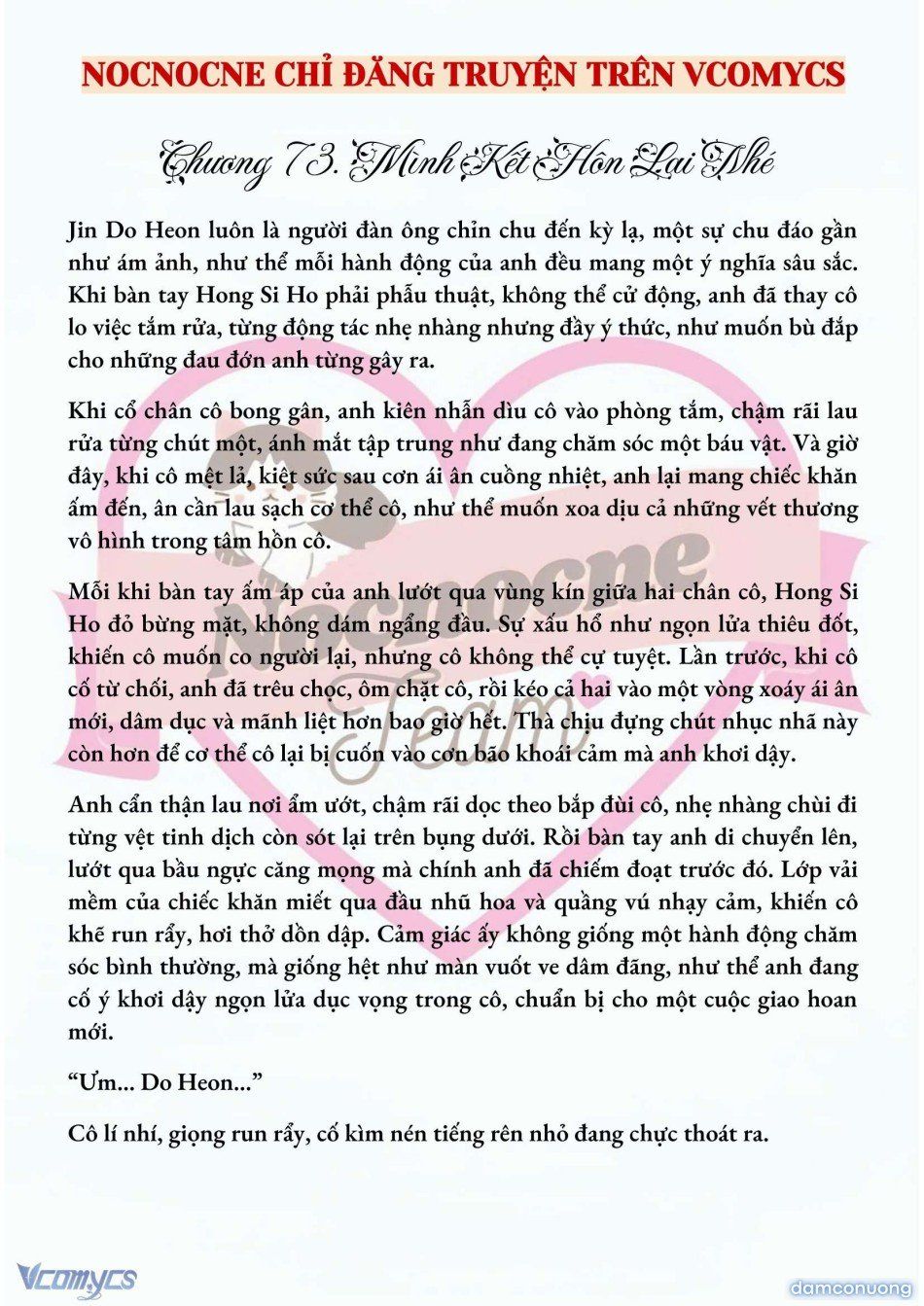 NOCNOCNE CHỈ ĐĂNG TRUYỆN TRÊN VCOMYCS

Chương 73. Mình Kết Hôn Lại Nhé

Jin Do Heon luôn là người đàn ông chỉn chu đến kỳ lạ, một sự chu đáo gần như ám ảnh, như thể mỗi hành động của anh đều mang một ý nghĩa sâu sắc. Khi bàn tay Hong Si Ho phải phẫu thuật, không thể cử động, anh đã thay cô lo việc tắm rửa, từng động tác nhẹ nhàng nhưng đầy ý thức, như muốn bù đắp cho những đau đớn anh từng gây ra.

Khi cổ chân cô bong gân, anh kiên nhẫn dìu cô vào phòng tắm, chậm rãi lau rửa từng chút một, ánh mắt tập trung như đang chăm sóc một báu vật. Và giờ đây, khi cô mệt lả, kiệt sức sau cơn ái ân cuồng nhiệt, anh lại mang chiếc khăn ấm đến, ân cần lau sạch cơ thể cô, như thể muốn xoa dịu cả những vết thương vô hình trong tâm hồn cô.

Mỗi khi bàn tay ấm áp của anh lướt qua vùng kín giữa hai chân cô, Hong Si Ho đỏ bừng mặt, không dám ngẩng đầu. Sự xấu hổ như ngọn lửa thiêu đốt, khiến cô muốn co người lại, nhưng cô không thể cự tuyệt. Lần trước, khi cô cố từ chối, anh đã trêu chọc, ôm chặt cô, rồi kéo cả hai vào một vòng xoáy ái ân mới, dâm dục và mãnh liệt hơn bao giờ hết. Thà chịu đựng chút nhục nhã này còn hơn để cơ thể cô lại bị cuốn vào cơn bão khoái cảm mà anh khơi dậy.

Anh cẩn thận lau nơi ẩm ướt, chậm rãi dọc theo bắp đùi cô, nhẹ nhàng chùi đi từng vệt tinh dịch còn sót lại trên bụng dưới. Rồi bàn tay anh di chuyển lên, lướt qua bầu ngực căng mọng mà chính anh đã chiếm đoạt trước đó. Lớp vải mềm của chiếc khăn miết qua đầu nhũ hoa và quầng vú nhạy cảm, khiến cô khẽ run rẩy, hơi thở dồn dập. Cảm giác ấy không giống một hành động chăm sóc bình thường, mà giống hệt như màn vuốt ve dâm đãng, như thể anh đang cố ý khơi dậy ngọn lửa dục vọng trong cô, chuẩn bị cho một cuộc giao hoan mới.

“Ưm... Do Heon...”

Cô lí nhí, giọng run rẩy, cố kìm nén tiếng rên nhỏ đang chực thoát ra.

Nocnocne Team

Vcomycs

damconuong